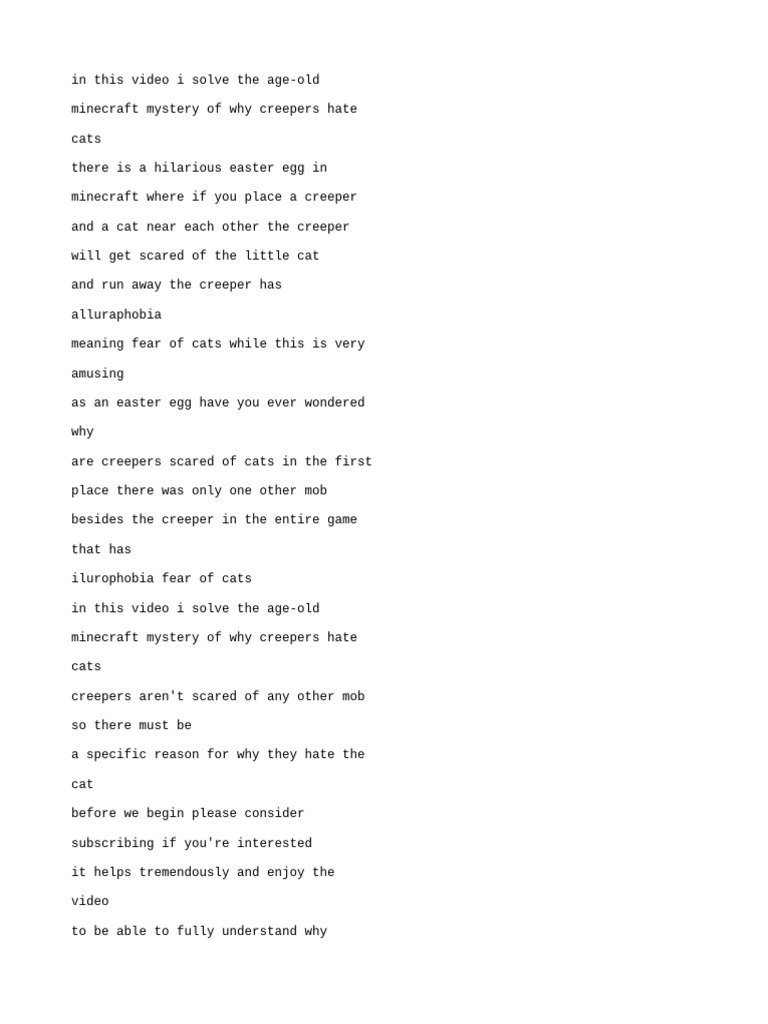 in this video i solve the age-old
minecraft mystery of why creepers hate
cats
there is a hilarious easter egg in
minecraft where if you place a creeper
and a cat near each other the creeper
will get scared of the little cat
and run away the creeper has
alluraphobia
meaning fear of cats while this is very
amusing
as an easter egg have you ever wondered
why
are creepers scared of cats in the first
place there was only one other mob
besides the creeper in the entire game
that has
ilurophobia fear of cats
in this video i solve the age-old
minecraft mystery of why creepers hate
cats
creepers aren't scared of any other mob
so there must be
a specific reason for why they hate the
cat
before we begin please consider
subscribing if you're interested
it helps tremendously and enjoy the
video
to be able to fully understand why